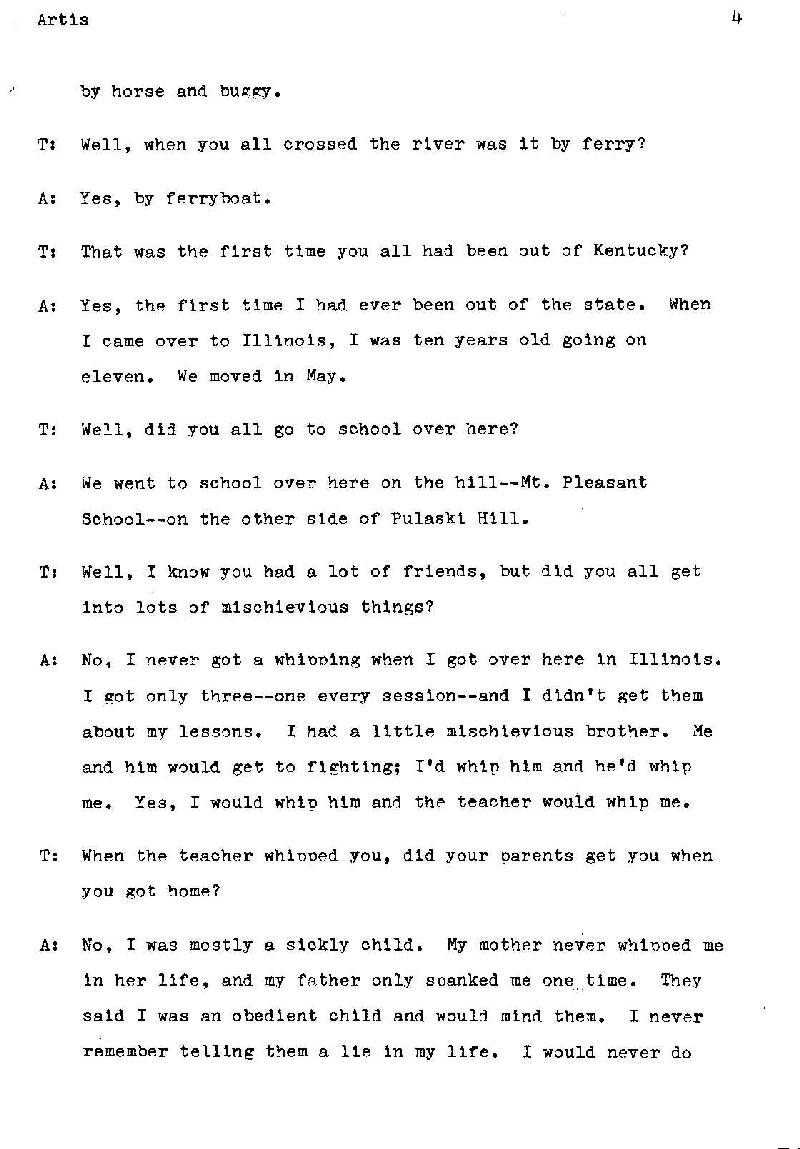 Artis 4

by horse and buggy.

T: Well, when you all crossed the river was it by ferry?

A: Yes, by ferryboat.

T: That was the first time you all had been out of Kentucky?

A: Yes, the first time I had ever been out of the state. When I came over to Illinois, I was ten years old going on eleven. We moved in May.

T: Well, did you all go to school over here?

A: We went to school over here on the hill--Mt. Pleasant School--on the other side of Pulaski Hill.

T: Well, I know you had a lot of friends, but did you all get into lots of mischievious things?

A: No, I never got a whipping when I got over here in Illinois. I got only three--one every session--and I didn't get them about my lessons. I had a little mischievious brother. Me and him would get to fighting; I'd whip him and he'd whip me. Yes, I would whip him and the teacher would whip me.

T: When the teacher whipped you, did your parents get you when you got home?

A: No, I was mostly a sickly child. My mother never whipped me in her life, and my father only spanked me one time. They said I was an obedient child and would mind them. I never remember telling them a lie in my life. I would never do